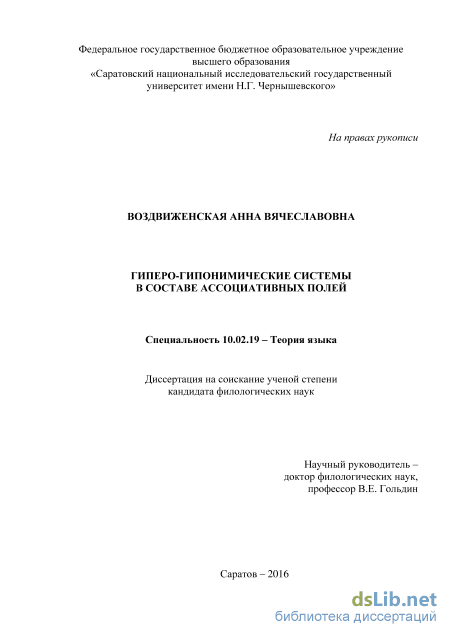 Федеральное государственное бюджетное образовательное учреждение высшего образования
«Саратовский национальный исследовательский государственный университет имени Н.Г. Чернышевского»

На правах рукописи

ВОЗДВИЖЕНСКАЯ АННА ВЯЧЕСЛАВОВНА

ГИПЕРО-ГИПОНИМИЧЕСКИЕ СИСТЕМЫ
В СОСТАВЕ АССОЦИАТИВНЫХ ПОЛЕЙ

Специальность 10.02.19 – Теория языка

Диссертация на соискание ученой степени
кандидата филологических наук

Научный руководитель –
доктор филологических наук,
профессор В.Е. Гольдин

Саратов – 2016

dsLib.net
библиотека диссертаций